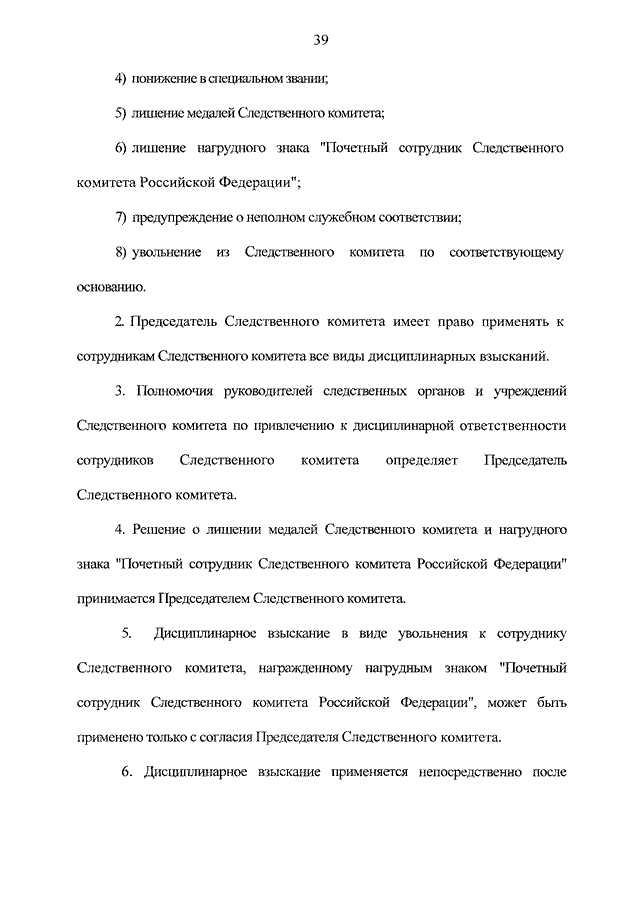 39

4) понижение в специальном звании;

5) лишение медалей Следственного комитета;

6) лишение нагрудного знака "Почетный сотрудник Следственного комитета Российской Федерации";

7) предупреждение о неполном служебном соответствии;

8) увольнение из Следственного комитета по соответствующему основанию.

2. Председатель Следственного комитета имеет право применять к сотрудникам Следственного комитета все виды дисциплинарных взысканий.

3. Полномочия руководителей следственных органов и учреждений Следственного комитета по привлечению к дисциплинарной ответственности сотрудников Следственного комитета определяет Председатель Следственного комитета.

4. Решение о лишении медалей Следственного комитета и нагрудного знака "Почетный сотрудник Следственного комитета Российской Федерации" принимается Председателем Следственного комитета.

5. Дисциплинарное взыскание в виде увольнения к сотруднику Следственного комитета, награжденному нагрудным знаком "Почетный сотрудник Следственного комитета Российской Федерации", может быть применено только с согласия Председателя Следственного комитета.

6. Дисциплинарное взыскание применяется непосредственно после